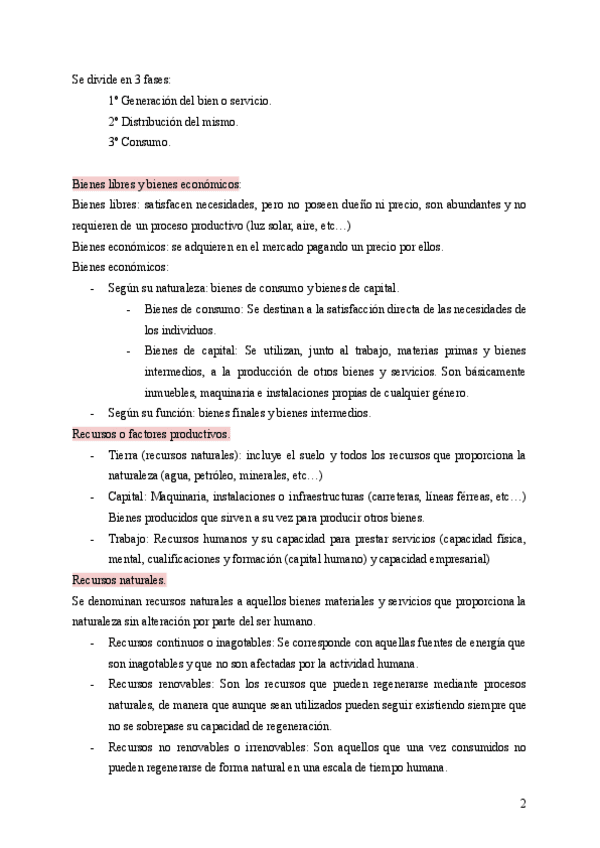 Se divide en 3 fases:

1º Generación del bien o servicio.

2º Distribución del mismo.

3º Consumo.

Bienes libres y bienes económicos:

Bienes libres: satisfacen necesidades, pero no poseen dueño ni precio, son abundantes y no requieren de un proceso productivo (luz solar, aire, etc…)

Bienes económicos: se adquieren en el mercado pagando un precio por ellos.

Bienes económicos:

- Según su naturaleza: bienes de consumo y bienes de capital.
  - Bienes de consumo: Se destinan a la satisfacción directa de las necesidades de los individuos.
  - Bienes de capital: Se utilizan, junto al trabajo, materias primas y bienes intermedios, a la producción de otros bienes y servicios. Son básicamente inmuebles, maquinaria e instalaciones propias de cualquier género.
- Según su función: bienes finales y bienes intermedios.

Recursos o factores productivos.

- Tierra (recursos naturales): incluye el suelo y todos los recursos que proporciona la naturaleza (agua, petróleo, minerales, etc…)
- Capital: Maquinaria, instalaciones o infraestructuras (carreteras, líneas férreas, etc…) Bienes producidos que sirven a su vez para producir otros bienes.
- Trabajo: Recursos humanos y su capacidad para prestar servicios (capacidad física, mental, cualificaciones y formación (capital humano) y capacidad empresarial)

Recursos naturales.

Se denominan recursos naturales a aquellos bienes materiales y servicios que proporciona la naturaleza sin alteración por parte del ser humano.

- Recursos continuos o inagotables: Se corresponde con aquellas fuentes de energía que son inagotables y que no son afectadas por la actividad humana.
- Recursos renovables: Son los recursos que pueden regenerarse mediante procesos naturales, de manera que aunque sean utilizados pueden seguir existiendo siempre que no se sobrepase su capacidad de regeneración.
- Recursos no renovables o irrenovables: Son aquellos que una vez consumidos no pueden regenerarse de forma natural en una escala de tiempo humana.

2